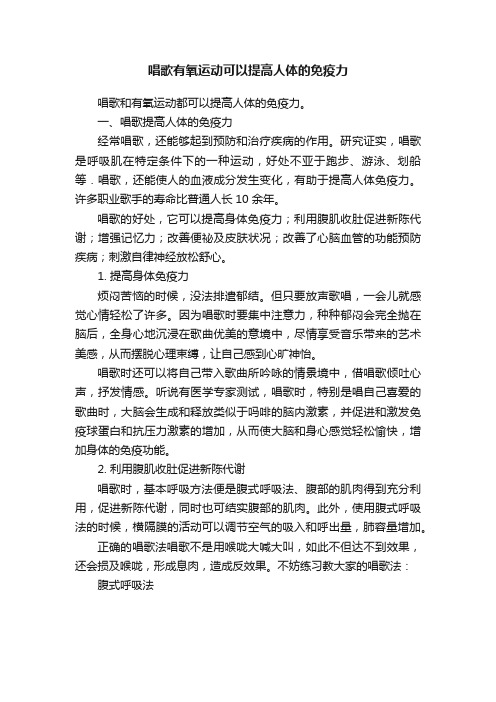 唱歌有氧运动可以提高人体的免疫力

唱歌和有氧运动都可以提高人体的免疫力。

一、唱歌提高人体的免疫力

经常唱歌，还能够起到预防和治疗疾病的作用。研究证实，唱歌是呼吸肌在特定条件下的一种运动，好处不亚于跑步、游泳、划船等．唱歌，还能使人的血液成分发生变化，有助于提高人体免疫力。许多职业歌手的寿命比普通人长 10 余年。

唱歌的好处，它可以提高身体免疫力；利用腹肌收肚促进新陈代谢；增强记忆力；改善便祕及皮肤状况；改善了心脑血管的功能预防疾病；刺激自律神经放松舒心。

1. 提高身体免疫力

烦闷苦恼的时候，没法排遣郁结。但只要放声歌唱，一会儿就感觉心情轻松了许多。因为唱歌时要集中注意力，种种郁闷会完全抛在脑后，全身心地沉浸在歌曲优美的意境中，尽情享受音乐带来的艺术美感，从而摆脱心理束缚，让自己感到心旷神怡。

唱歌时还可以将自己带入歌曲所吟咏的情景境中，借唱歌倾吐心声，抒发情感。听说有医学专家测试，唱歌时，特别是唱自己喜爱的歌曲时，大脑会生成和释放类似于吗啡的脑内激素，并促进和激发免疫球蛋白和抗压力激素的增加，从而使大脑和身心感觉轻松愉快，增加身体的免疫功能。

2. 利用腹肌收肚促进新陈代谢

唱歌时，基本呼吸方法便是腹式呼吸法、腹部的肌肉得到充分利用，促进新陈代谢，同时也可结实腹部的肌肉。此外，使用腹式呼吸法的时候，横隔膜的活动可以调节空气的吸入和呼出量，肺容量增加。

正确的唱歌法唱歌不是用喉咙大喊大叫，如此不但达不到效果，还会损及喉咙，形成息肉，造成反效果。不妨练习教大家的唱歌法：

腹式呼吸法